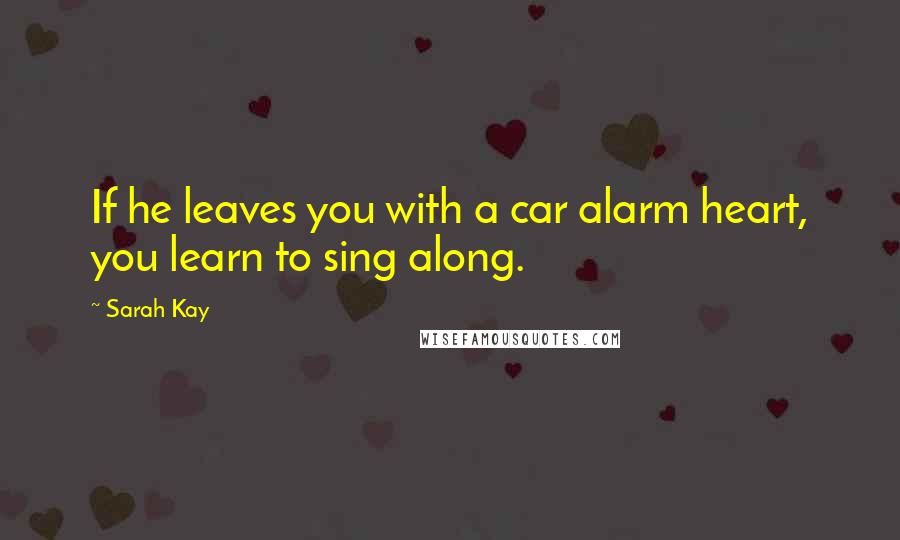 If he leaves you with a car alarm heart, you learn to sing along.

~ Sarah Kay

WISEFAMOUSQUOTES.COM